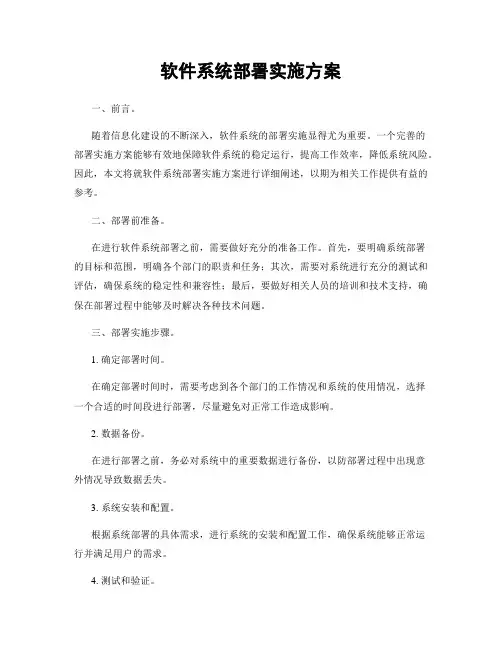 软件系统部署实施方案

一、前言。

随着信息化建设的不断深入，软件系统的部署实施显得尤为重要。一个完善的部署实施方案能够有效地保障软件系统的稳定运行，提高工作效率，降低系统风险。因此，本文将就软件系统部署实施方案进行详细阐述，以期为相关工作提供有益的参考。

二、部署前准备。

在进行软件系统部署之前，需要做好充分的准备工作。首先，要明确系统部署的目标和范围，明确各个部门的职责和任务；其次，需要对系统进行充分的测试和评估，确保系统的稳定性和兼容性；最后，要做好相关人员的培训和技术支持，确保在部署过程中能够及时解决各种技术问题。

三、部署实施步骤。

1. 确定部署时间。

在确定部署时间时，需要考虑到各个部门的工作情况和系统的使用情况，选择一个合适的时间段进行部署，尽量避免对正常工作造成影响。

2. 数据备份。

在进行部署之前，务必对系统中的重要数据进行备份，以防部署过程中出现意外情况导致数据丢失。

3. 系统安装和配置。

根据系统部署的具体需求，进行系统的安装和配置工作，确保系统能够正常运行并满足用户的需求。

4. 测试和验证。